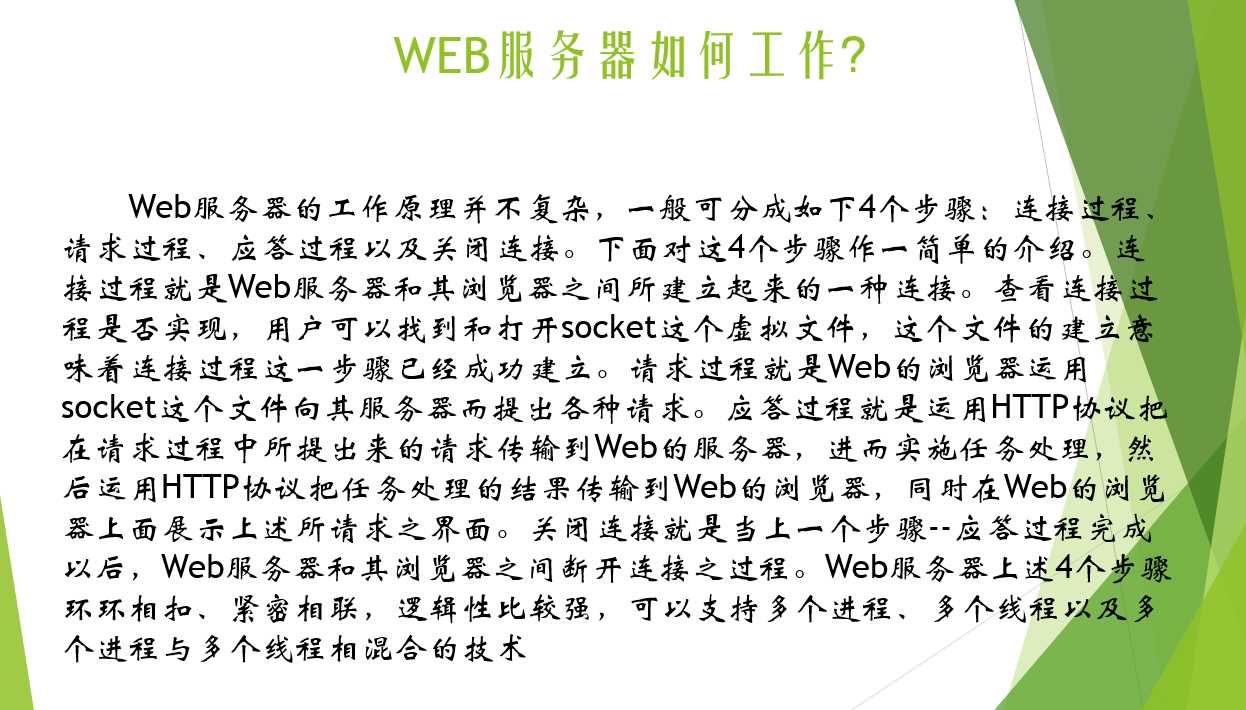 WEB服务器如何工作?

Web服务器的工作原理并不复杂，一般可分成如下4个步骤：连接过程、请求过程、应答过程以及关闭连接。下面对这4个步骤作一简单的介绍。连接过程就是Web服务器和其浏览器之间所建立起来的一种连接。查看连接过程是否实现，用户可以找到和打开socket这个虚拟文件，这个文件的建立意味着连接过程这一步骤已经成功建立。请求过程就是Web的浏览器运用socket这个文件向其服务器而提出各种请求。应答过程就是运用HTTP协议把在请求过程中所提出来的请求传输到Web的服务器，进而实施任务处理，然后运用HTTP协议把任务处理的结果传输到Web的浏览器，同时在Web的浏览器上面展示上述所请求之界面。关闭连接就是当上一个步骤--应答过程完成以后，Web服务器和其浏览器之间断开连接之过程。Web服务器上述4个步骤环环相扣、紧密相联，逻辑性比较强，可以支持多个进程、多个线程以及多个进程与多个线程相混合的技术